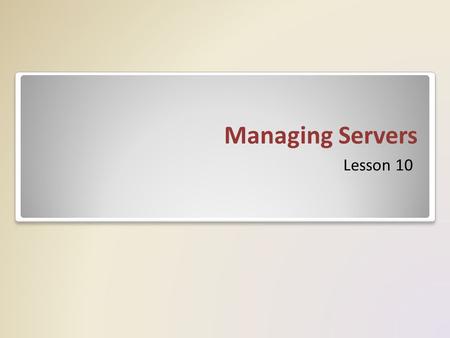 Managing Servers

Lesson 10